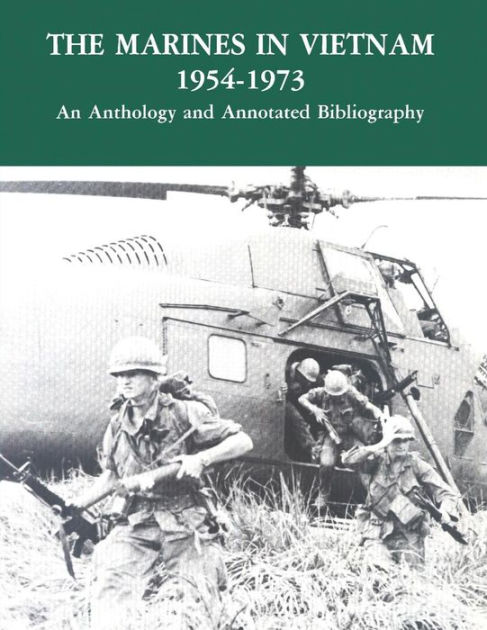 THE MARINES IN VIETNAM
1954-1973
An Anthology and Annotated Bibliography